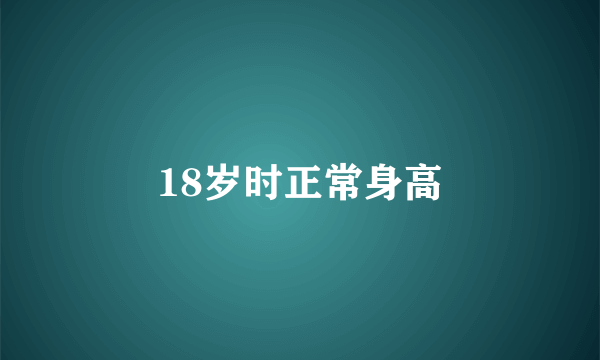 18岁时正常身高